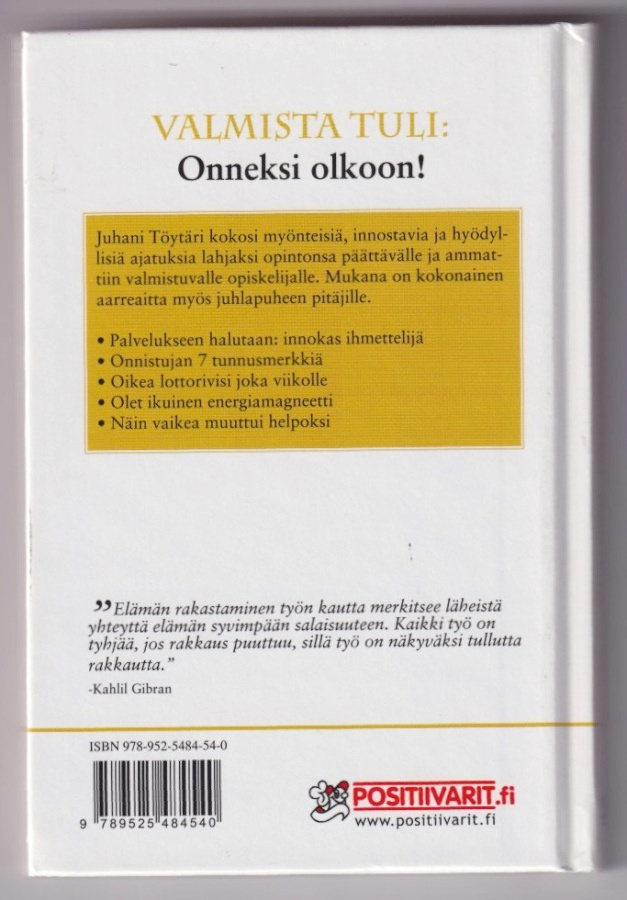 VALMISTA TULI:
Onneksi olkoon!

Juhani Töytäri kokosi myönteisiä, innostavia ja hyödyllisiä ajatuksia lahjaksi opintonsa päättävälle ja ammattiin valmistuvalle opiskelijalle. Mukana on kokonainen aarreaitta myös juhlapuheen pitäjille.

• Palvelukseen halutaan: innokas ihmettelijä
• Onnistujan 7 tunnusmerkkiä
• Oikea lottorivisi joka viikolle
• Olet ikuinen energiamagneetti
• Näin vaikea muuttui helpoksi

”Elämän rakastaminen työn kautta merkitsee läheistä yhteyttä elämän syvimpään salaisuuteen. Kaikki työ on tyhjää, jos rakkaus puuttuu, sillä työ on näkyväksi tullutta rakkautta.”
-Kahlil Gibran

ISBN 978-952-5484-54-0

9 789525 484540

POSITIIVARIT.fi
www.positiivarit.fi